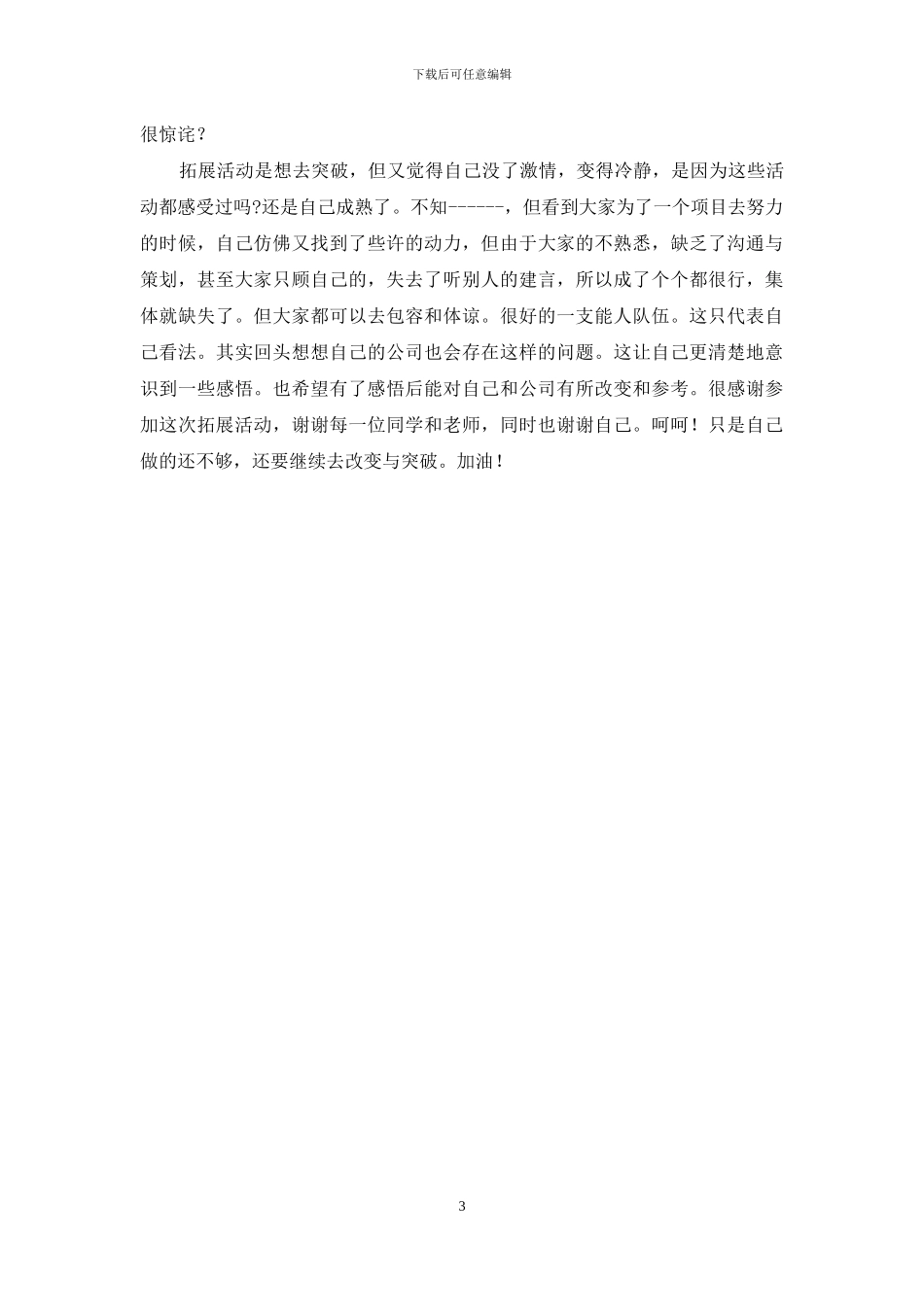 下载后可任意编辑

很惊诧？

拓展活动是想去突破，但又觉得自己没了激情，变得冷静，是因为这些活动都感受过吗?还是自己成熟了。不知------，但看到大家为了一个项目去努力的时候，自己仿佛又找到了些许的动力，但由于大家的不熟悉，缺乏了沟通与策划，甚至大家只顾自己的，失去了听别人的建言，所以成了个个都很行，集体就缺失了。但大家都可以去包容和体谅。很好的一支能人队伍。这只代表自己看法。其实回头想想自己的公司也会存在这样的问题。这让自己更清楚地意识到一些感悟。也希望有了感悟后能对自己和公司有所改变和参考。很感谢参加这次拓展活动，谢谢每一位同学和老师，同时也谢谢自己。呵呵！只是自己做的还不够，还要继续去改变与突破。加油！

3